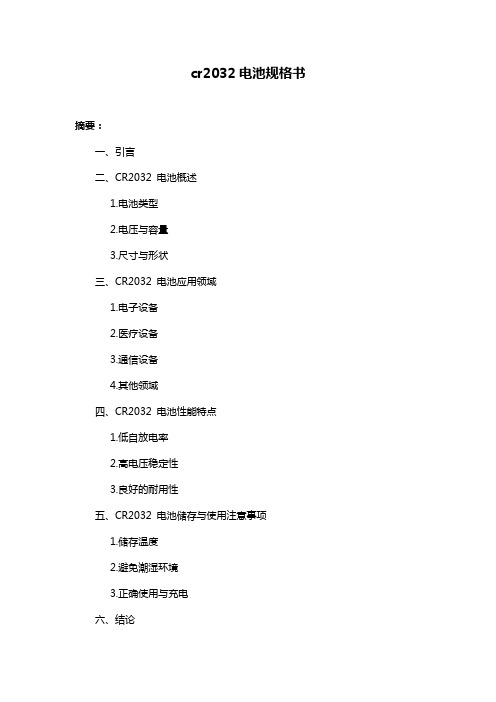 cr2032 电池规格书

摘要：

一、引言

二、CR2032 电池概述

1.电池类型

2.电压与容量

3.尺寸与形状

三、CR2032 电池应用领域

1.电子设备

2.医疗设备

3.通信设备

4.其他领域

四、CR2032 电池性能特点

1.低自放电率

2.高电压稳定性

3.良好的耐用性

五、CR2032 电池储存与使用注意事项

1.储存温度

2.避免潮湿环境

3.正确使用与充电

六、结论